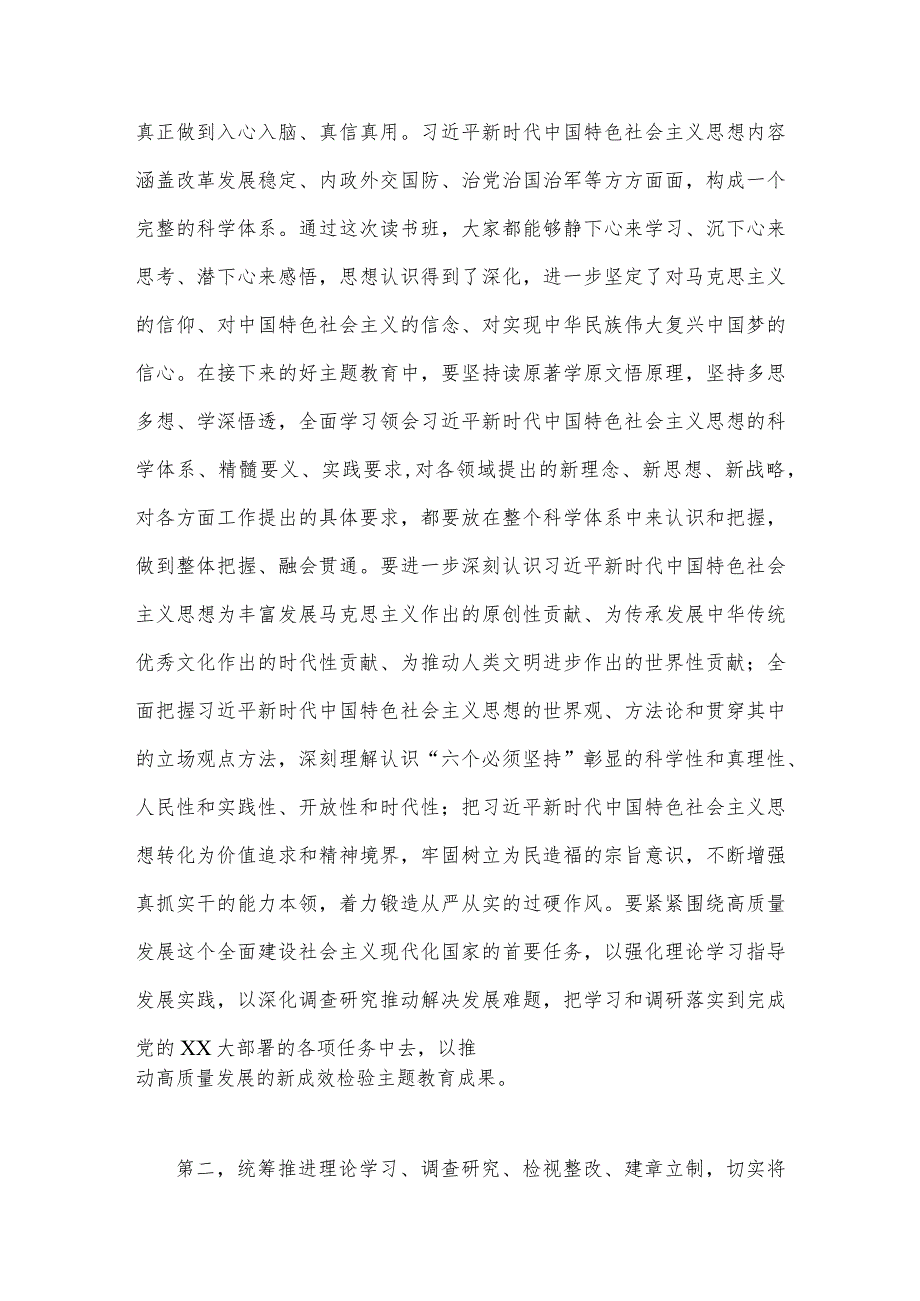 真正做到入心入脑、真信真用。习近平新时代中国特色社会主义思想内容涵盖改革发展稳定、内政外交国防、治党治国治军等方方面面，构成一个完整的科学体系。通过这次读书班，大家都能够静下心来学习、沉下心来思考、潜下心来感悟，思想认识得到了深化，进一步坚定了对马克思主义的信仰、对中国特色社会主义的信念、对实现中华民族伟大复兴中国梦的信心。在接下来的好主题教育中，要坚持读原著学原文悟原理，坚持多思多想、学深悟透，全面学习领会习近平新时代中国特色社会主义思想的科学体系、精髓要义、实践要求，对各领域提出的新理念、新思想、新战略，对各方面工作提出的具体要求，都要放在整个科学体系中来认识和把握，做到整体把握、融会贯通。要进一步深刻认识习近平新时代中国特色社会主义思想为丰富发展马克思主义作出的原创性贡献、为传承发展中华传统优秀文化作出的时代性贡献、为推动人类文明进步作出的世界性贡献；全面把握习近平新时代中国特色社会主义思想的世界观、方法论和贯穿其中的立场观点方法，深刻理解认识“六个必须坚持”彰显的科学性和真理性、人民性和实践性、开放性和时代性；把习近平新时代中国特色社会主义思想转化为价值追求和精神境界，牢固树立为民造福的宗旨意识，不断增强真抓实干的能力本领，着力锻造从严从实的过硬作风。要紧紧围绕高质量发展这个全面建设社会主义现代化国家的首要任务，以强化理论学习指导发展实践，以深化调查研究推动解决发展难题，把学习和调研落实到完成党的XX大部署的各项任务中去，以推动高质量发展的新成效检验主题教育成果。

第二，统筹推进理论学习、调查研究、检视整改、建章立制，切实将